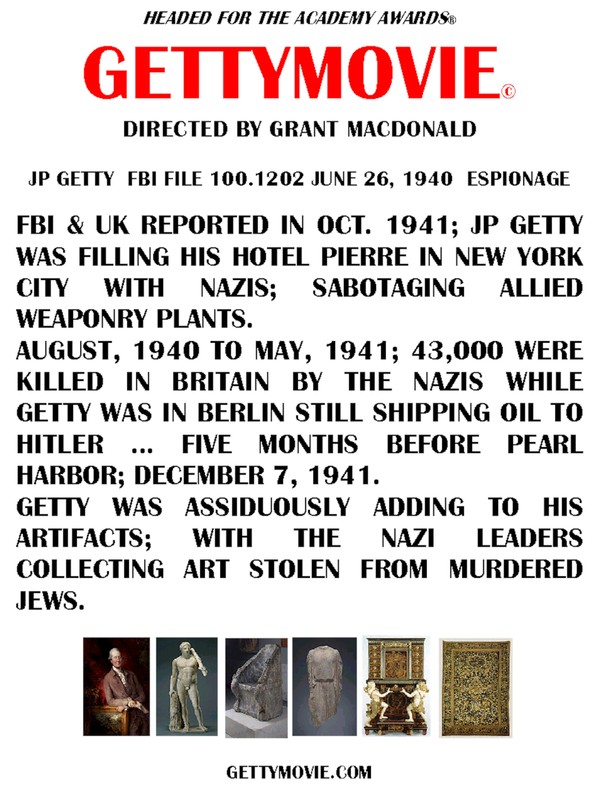 HEADED FOR THE ACADEMY AWARDS®

GETTYMOVIE©

DIRECTED BY GRANT MACDONALD

JP GETTY FBI FILE 100.1202 JUNE 26, 1940 ESPIONAGE

FBI & UK REPORTED IN OCT. 1941; JP GETTY WAS FILLING HIS HOTEL PIERRE IN NEW YORK CITY WITH NAZIS; SABOTAGING ALLIED WEAPONRY PLANTS.
AUGUST, 1940 TO MAY, 1941; 43,000 WERE KILLED IN BRITAIN BY THE NAZIS WHILE GETTY WAS IN BERLIN STILL SHIPPING OIL TO HITLER ... FIVE MONTHS BEFORE PEARL HARBOR; DECEMBER 7, 1941.
GETTY WAS ASSIDUOUSLY ADDING TO HIS ARTIFACTS; WITH THE NAZI LEADERS COLLECTING ART STOLEN FROM MURDERED JEWS.

GETTYMOVIE.COM